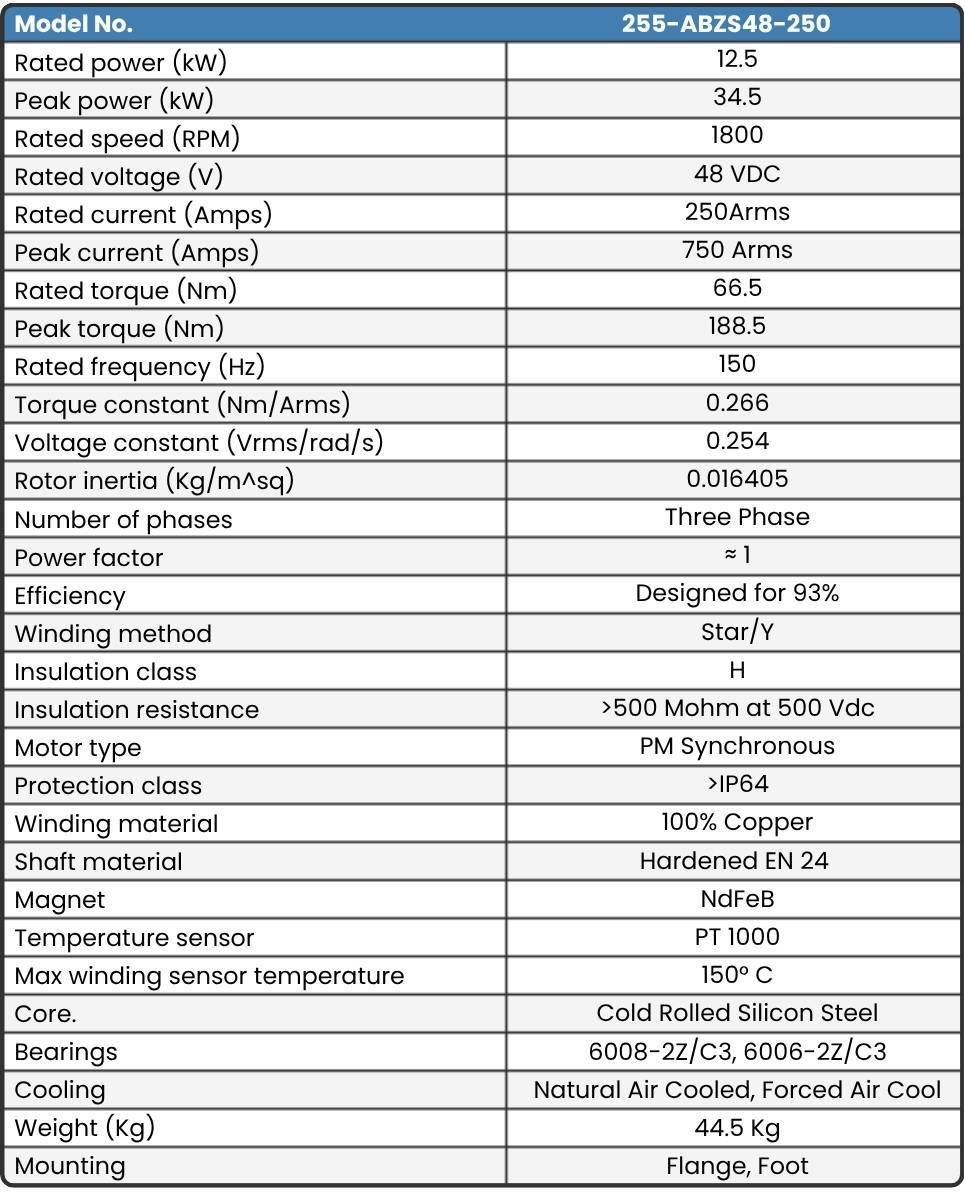 | Model No. | 255-ABZS48-250 |
|---|---|
| Rated power (kW) | 12.5 |
| Peak power (kW) | 34.5 |
| Rated speed (RPM) | 1800 |
| Rated voltage (V) | 48 VDC |
| Rated current (Amps) | 250Arms |
| Peak current (Amps) | 750 Arms |
| Rated torque (Nm) | 66.5 |
| Peak torque (Nm) | 188.5 |
| Rated frequency (Hz) | 150 |
| Torque constant (Nm/Arms) | 0.266 |
| Voltage constant (Vrms/rad/s) | 0.254 |
| Rotor inertia (Kg/m^sq) | 0.016405 |
| Number of phases | Three Phase |
| Power factor | ≈ 1 |
| Efficiency | Designed for 93% |
| Winding method | Star/Y |
| Insulation class | H |
| Insulation resistance | >500 Mohm at 500 Vdc |
| Motor type | PM Synchronous |
| Protection class | >IP64 |
| Winding material | 100% Copper |
| Shaft material | Hardened EN 24 |
| Magnet | NdFeB |
| Temperature sensor | PT 1000 |
| Max winding sensor temperature | 150° C |
| Core. | Cold Rolled Silicon Steel |
| Bearings | 6008-2Z/C3, 6006-2Z/C3 |
| Cooling | Natural Air Cooled, Forced Air Cool |
| Weight (Kg) | 44.5 Kg |
| Mounting | Flange, Foot |